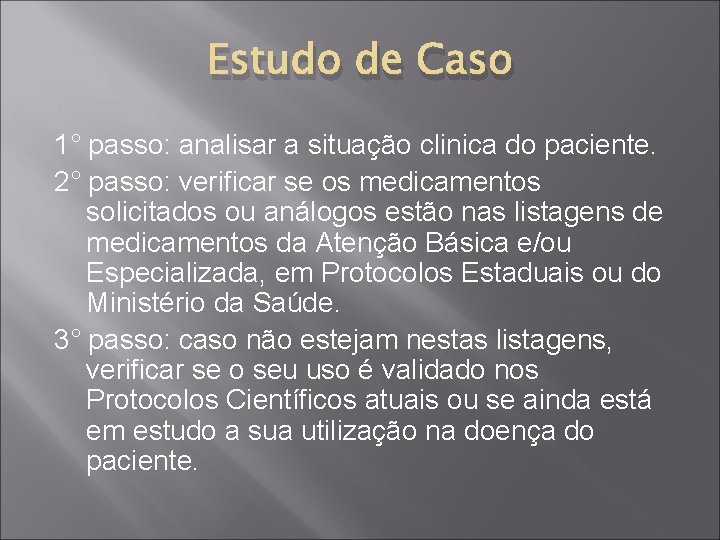 Estudo de Caso

1° passo: analisar a situação clinica do paciente.

2° passo: verificar se os medicamentos solicitados ou análogos estão nas listagens de medicamentos da Atenção Básica e/ou Especializada, em Protocolos Estaduais ou do Ministério da Saúde.

3° passo: caso não estejam nestas listagens, verificar se o seu uso é validado nos Protocolos Científicos atuais ou se ainda está em estudo a sua utilização na doença do paciente.